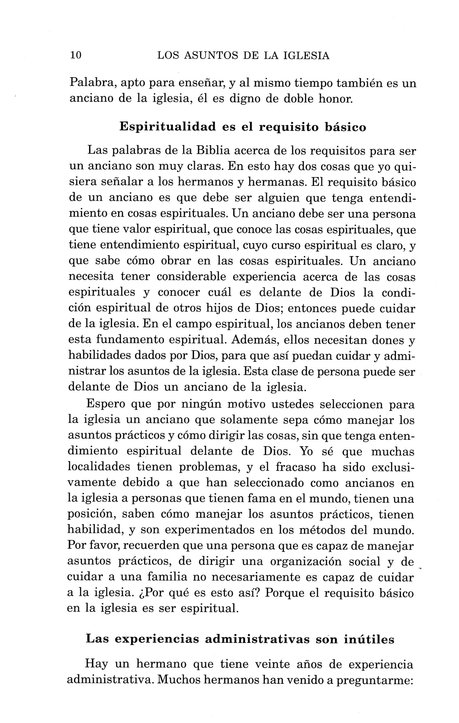 10 LOS ASUNTOS DE LA IGLESIA

Palabra, apto para enseñar, y al mismo tiempo también es un anciano de la iglesia, él es digno de doble honor.

Espiritualidad es el requisito básico

Las palabras de la Biblia acerca de los requisitos para ser un anciano son muy claras. En esto hay dos cosas que yo quisiera señalar a los hermanos y hermanas. El requisito básico de un anciano es que debe ser alguien que tenga entendimiento en cosas espirituales. Un anciano debe ser una persona que tiene valor espiritual, que conoce las cosas espirituales, que tiene entendimiento espiritual, cuyo curso espiritual es claro, y que sabe cómo obrar en las cosas espirituales. Un anciano necesita tener considerable experiencia acerca de las cosas espirituales y conocer cuál es delante de Dios la condición espiritual de otros hijos de Dios; entonces puede cuidar de la iglesia. En el campo espiritual, los ancianos deben tener esta fundamento espiritual. Además, ellos necesitan dones y habilidades dados por Dios, para que así puedan cuidar y administrar los asuntos de la iglesia. Esta clase de persona puede ser delante de Dios un anciano de la iglesia.

Espero que por ningún motivo ustedes seleccionen para la iglesia un anciano que solamente sepa cómo manejar los asuntos prácticos y cómo dirigir las cosas, sin que tenga entendimiento espiritual delante de Dios. Yo sé que muchas localidades tienen problemas, y el fracaso ha sido exclusivamente debido a que han seleccionado como ancianos en la iglesia a personas que tienen fama en el mundo, tienen una posición, saben cómo manejar los asuntos prácticos, tienen habilidad, y son experimentados en los métodos del mundo. Por favor, recuerden que una persona que es capaz de manejar asuntos prácticos, de dirigir una organización social y de cuidar a una familia no necesariamente es capaz de cuidar a la iglesia. ¿Por qué es esto así? Porque el requisito básico en la iglesia es ser espiritual.

Las experiencias administrativas son inútiles

Hay un hermano que tiene veinte años de experiencia administrativa. Muchos hermanos han venido a preguntarme: